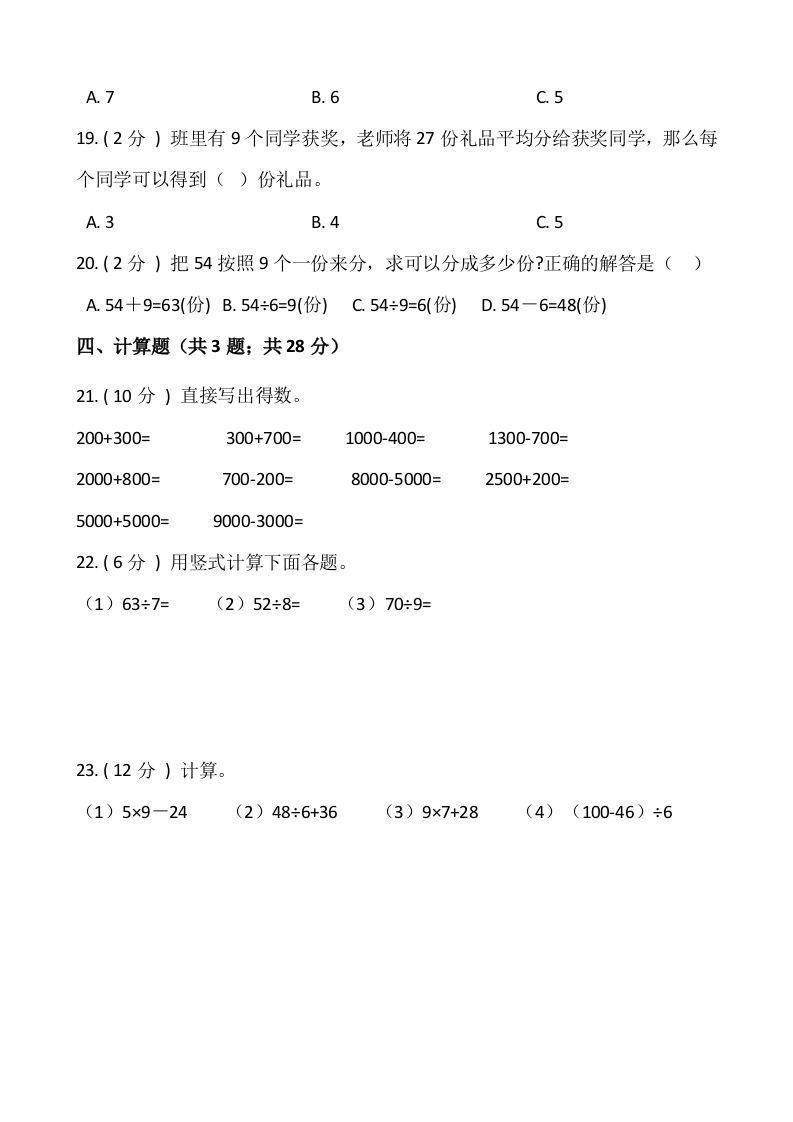 A. 7　　　　　　　　B. 6　　　　　　　　C. 5

19. ( 2 分 ) 班里有 9 个同学获奖，老师将 27 份礼品平均分给获奖同学，那么每个同学可以得到（　）份礼品。

A. 3　　　　　　　　B. 4　　　　　　　　C. 5

20. ( 2 分 ) 把 54 按照 9 个一份来分，求可以分成多少份?正确的解答是（　）

A. 54＋9=63(份)　B. 54÷6=9(份)　C. 54÷9=6(份)　D. 54－6=48(份)

四、计算题（共 3 题；共 28 分）

21. ( 10 分 ) 直接写出得数。

200+300=　　300+700=　　1000-400=　　1300-700=

2000+800=　　700-200=　　8000-5000=　　2500+200=

5000+5000=　　9000-3000=

22. ( 6 分 ) 用竖式计算下面各题。

（1）63÷7=　　（2）52÷8=　　（3）70÷9=

23. ( 12 分 ) 计算。

（1）5×9－24　　（2）48÷6+36　　（3）9×7+28　　（4）（100-46）÷6